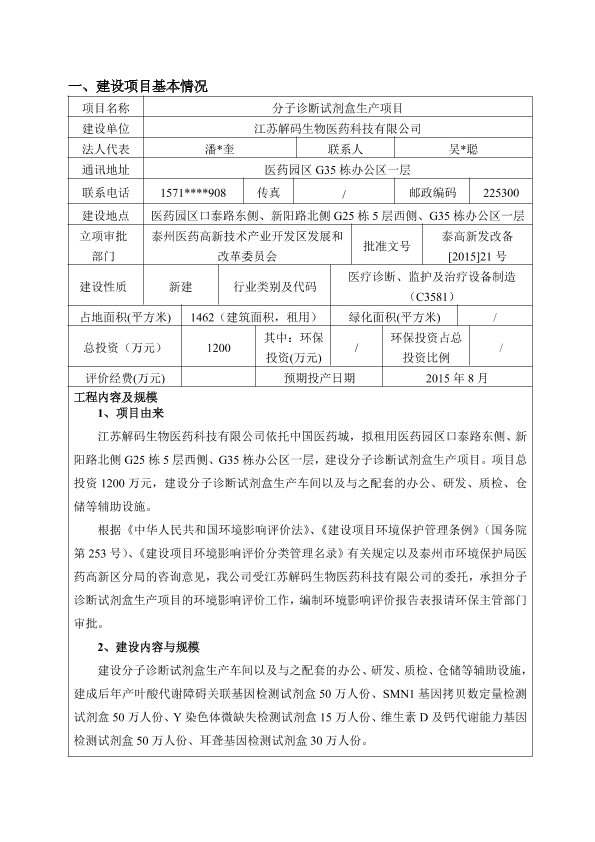 一、建设项目基本情况

| 项目名称 | 分子诊断试剂盒生产项目 | | | | |
|---|---|---|---|---|---|
| 建设单位 | 江苏解码生物医药科技有限公司 | | | | |
| 法人代表 | 潘*奎 | | 联系人 | 吴*聪 | |
| 通讯地址 | 医药园区 G35 栋办公区一层 | | | | |
| 联系电话 | 1571****908 | 传真 | / | 邮政编码 | 225300 |
| 建设地点 | 医药园区口泰路东侧、新阳路北侧 G25 栋 5 层西侧、G35 栋办公区一层 | | | | |
| 立项审批部门 | 泰州医药高新技术产业开发区发展和改革委员会 | | 批准文号 | 泰高新发改备[2015]21 号 | |
| 建设性质 | 新建 | 行业类别及代码 | 医疗诊断、监护及治疗设备制造（C3581） | | |
| 占地面积(平方米) | 1462（建筑面积，租用） | | 绿化面积(平方米) | / | |
| 总投资（万元） | 1200 | 其中：环保投资(万元) | / | 环保投资占总投资比例 | / |
| 评价经费(万元) | | 预期投产日期 | | 2015 年 8 月 | |

工程内容及规模
1、项目由来
江苏解码生物医药科技有限公司依托中国医药城，拟租用医药园区口泰路东侧、新阳路北侧 G25 栋 5 层西侧、G35 栋办公区一层，建设分子诊断试剂盒生产项目。项目总投资 1200 万元，建设分子诊断试剂盒生产车间以及与之配套的办公、研发、质检、仓储等辅助设施。

根据《中华人民共和国环境影响评价法》、《建设项目环境保护管理条例》（国务院第 253 号）、《建设项目环境影响评价分类管理名录》有关规定以及泰州市环境保护局医药高新区分局的咨询意见，我公司受江苏解码生物医药科技有限公司的委托，承担分子诊断试剂盒生产项目的环境影响评价工作，编制环境影响评价报告表报请环保主管部门审批。

2、建设内容与规模
建设分子诊断试剂盒生产车间以及与之配套的办公、研发、质检、仓储等辅助设施，建成后年产叶酸代谢障碍关联基因检测试剂盒 50 万人份、SMN1 基因拷贝数定量检测试剂盒 50 万人份、Y 染色体微缺失检测试剂盒 15 万人份、维生素 D 及钙代谢能力基因检测试剂盒 50 万人份、耳聋基因检测试剂盒 30 万人份。